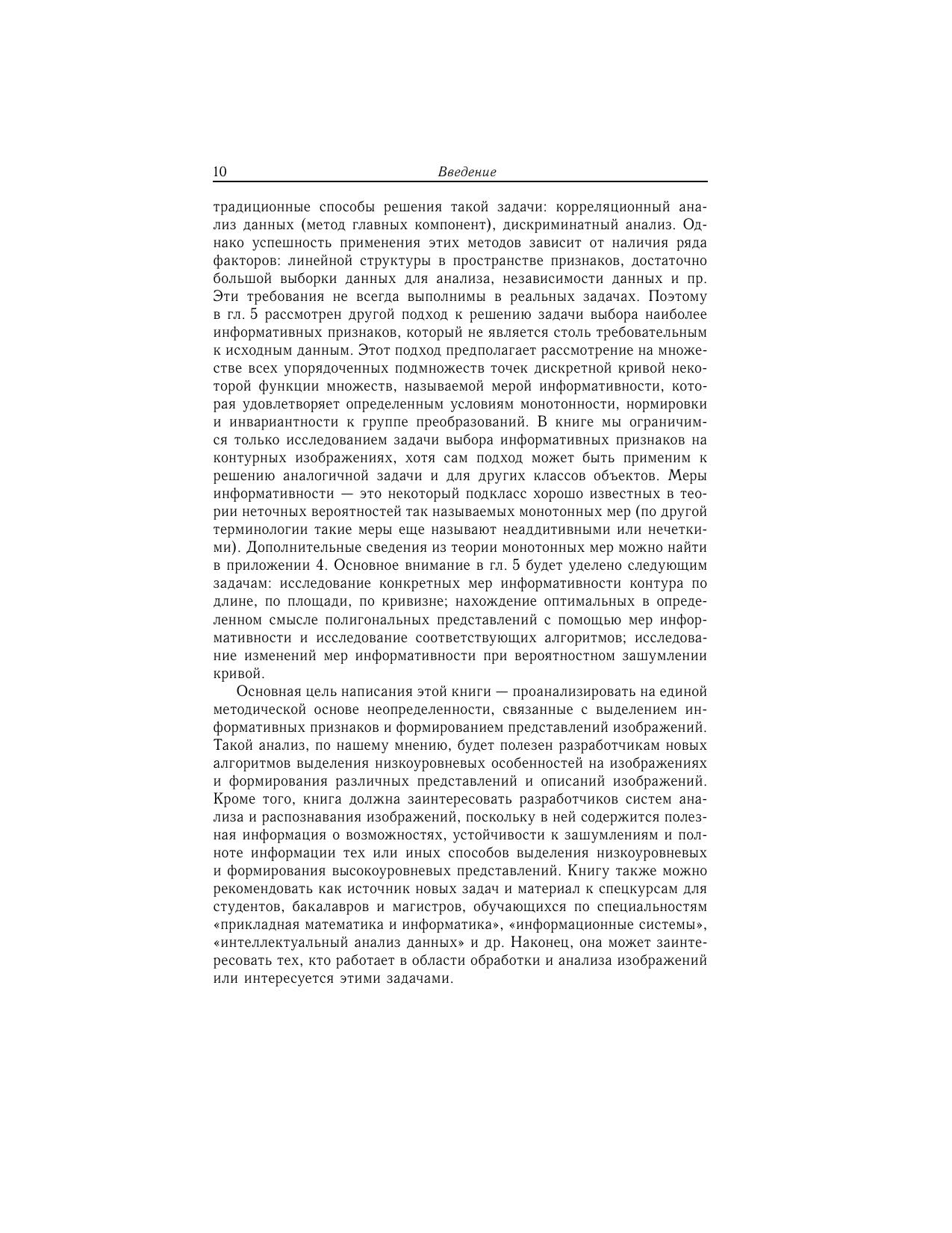 10 Введение

традиционные способы решения такой задачи: корреляционный анализ данных (метод главных компонент), дискриминатный анализ. Однако успешность применения этих методов зависит от наличия ряда факторов: линейной структуры в пространстве признаков, достаточно большой выборки данных для анализа, независимости данных и пр. Эти требования не всегда выполнимы в реальных задачах. Поэтому в гл. 5 рассмотрен другой подход к решению задачи выбора наиболее информативных признаков, который не является столь требовательным к исходным данным. Этот подход предполагает рассмотрение на множестве всех упорядоченных подмножеств точек дискретной кривой некоторой функции множеств, называемой мерой информативности, которая удовлетворяет определенным условиям монотонности, нормировки и инвариантности к группе преобразований. В книге мы ограничимся только исследованием задачи выбора информативных признаков на контурных изображениях, хотя сам подход может быть применим к решению аналогичной задачи и для других классов объектов. Меры информативности — это некоторый подкласс хорошо известных в теории неточных вероятностей так называемых монотонных мер (по другой терминологии такие меры еще называют неаддитивными или нечеткими). Дополнительные сведения из теории монотонных мер можно найти в приложении 4. Основное внимание в гл. 5 будет уделено следующим задачам: исследование конкретных мер информативности контура по длине, по площади, по кривизне; нахождение оптимальных в определенном смысле полигональных представлений с помощью мер информативности и исследование соответствующих алгоритмов; исследование изменений мер информативности при вероятностном зашумлении кривой.

Основная цель написания этой книги — проанализировать на единой методической основе неопределенности, связанные с выделением информативных признаков и формированием представлений изображений. Такой анализ, по нашему мнению, будет полезен разработчикам новых алгоритмов выделения низкоуровневых особенностей на изображениях и формирования различных представлений и описаний изображений. Кроме того, книга должна заинтересовать разработчиков систем анализа и распознавания изображений, поскольку в ней содержится полезная информация о возможностях, устойчивости к зашумлениям и полноте информации тех или иных способов выделения низкоуровневых и формирования высокоуровневых представлений. Книгу также можно рекомендовать как источник новых задач и материал к спецкурсам для студентов, бакалавров и магистров, обучающихся по специальностям «прикладная математика и информатика», «информационные системы», «интеллектуальный анализ данных» и др. Наконец, она может заинтересовать тех, кто работает в области обработки и анализа изображений или интересуется этими задачами.